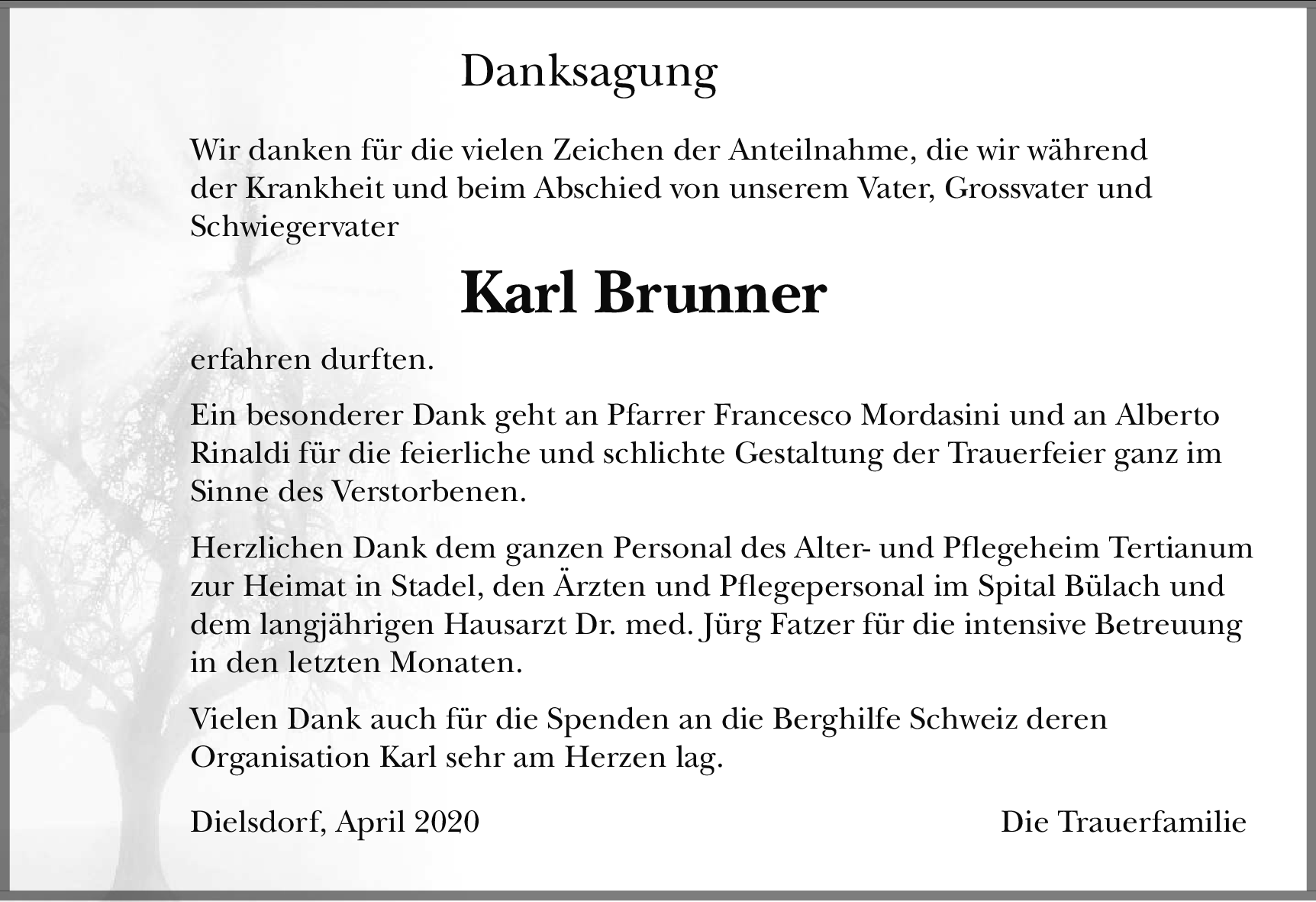 Danksagung

Wir danken für die vielen Zeichen der Anteilnahme, die wir während der Krankheit und beim Abschied von unserem Vater, Grossvater und Schwiegervater

Karl Brunner

erfahren durften.

Ein besonderer Dank geht an Pfarrer Francesco Mordasini und an Alberto Rinaldi für die feierliche und schlichte Gestaltung der Trauerfeier ganz im Sinne des Verstorbenen.

Herzlichen Dank dem ganzen Personal des Alter- und Pflegeheim Tertianum zur Heimat in Stadel, den Ärzten und Pflegepersonal im Spital Bülach und dem langjährigen Hausarzt Dr. med. Jürg Fatzer für die intensive Betreuung in den letzten Monaten.

Vielen Dank auch für die Spenden an die Berghilfe Schweiz deren Organisation Karl sehr am Herzen lag.

Dielsdorf, April 2020

Die Trauerfamilie